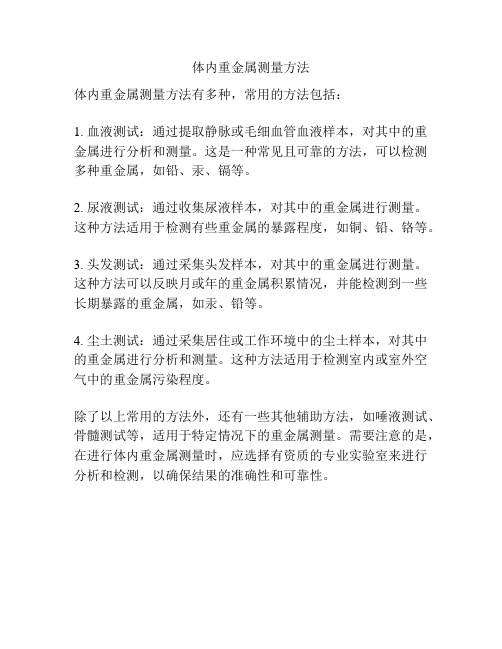 体内重金属测量方法

体内重金属测量方法有多种，常用的方法包括：

1. 血液测试：通过提取静脉或毛细血管血液样本，对其中的重金属进行分析和测量。这是一种常见且可靠的方法，可以检测多种重金属，如铅、汞、镉等。

2. 尿液测试：通过收集尿液样本，对其中的重金属进行测量。这种方法适用于检测有些重金属的暴露程度，如铜、铅、铬等。

3. 头发测试：通过采集头发样本，对其中的重金属进行测量。这种方法可以反映月或年的重金属积累情况，并能检测到一些长期暴露的重金属，如汞、铅等。

4. 尘土测试：通过采集居住或工作环境中的尘土样本，对其中的重金属进行分析和测量。这种方法适用于检测室内或室外空气中的重金属污染程度。

除了以上常用的方法外，还有一些其他辅助方法，如唾液测试、骨髓测试等，适用于特定情况下的重金属测量。需要注意的是，在进行体内重金属测量时，应选择有资质的专业实验室来进行分析和检测，以确保结果的准确性和可靠性。